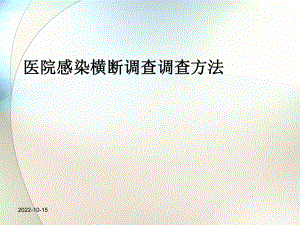 医院感染横断调查调查方法

2022-10-15